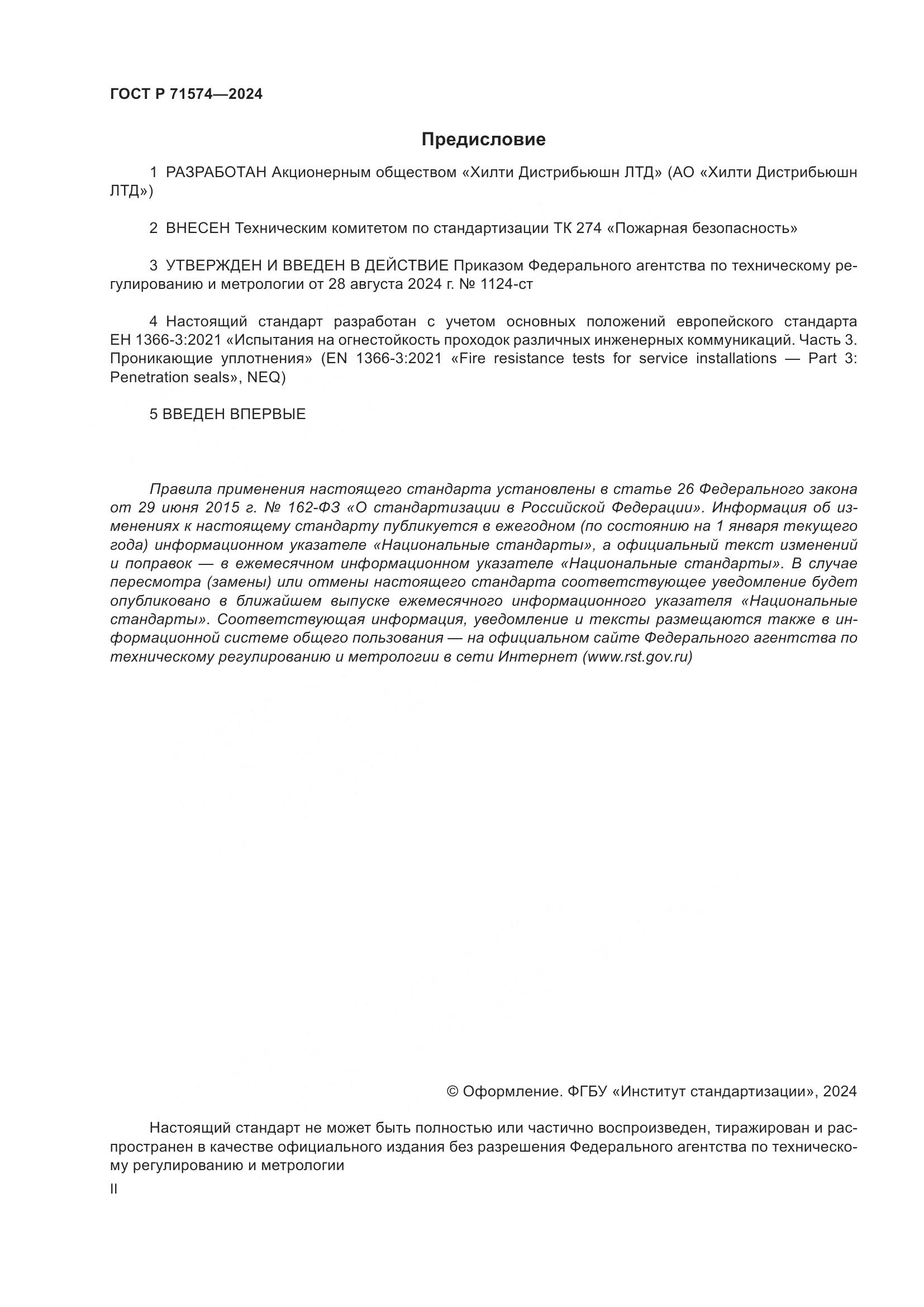 ГОСТ Р 71574—2024

Предисловие

1 РАЗРАБОТАН Акционерным обществом «Хилти Дистрибьюшн ЛТД» (АО «Хилти Дистрибьюшн ЛТД»)

2 ВНЕСЕН Техническим комитетом по стандартизации ТК 274 «Пожарная безопасность»

3 УТВЕРЖДЕН И ВВЕДЕН В ДЕЙСТВИЕ Приказом Федерального агентства по техническому регулированию и метрологии от 28 августа 2024 г. № 1124-ст

4 Настоящий стандарт разработан с учетом основных положений европейского стандарта ЕН 1366-3:2021 «Испытания на огнестойкость проходок различных инженерных коммуникаций. Часть 3. Проникающие уплотнения» (EN 1366-3:2021 «Fire resistance tests for service installations — Part 3: Penetration seals», NEQ)

5 ВВЕДЕН ВПЕРВЫЕ

Правила применения настоящего стандарта установлены в статье 26 Федерального закона от 29 июня 2015 г. № 162-ФЗ «О стандартизации в Российской Федерации». Информация об изменениях к настоящему стандарту публикуется в ежегодном (по состоянию на 1 января текущего года) информационном указателе «Национальные стандарты», а официальный текст изменений и поправок — в ежемесячном информационном указателе «Национальные стандарты». В случае пересмотра (замены) или отмены настоящего стандарта соответствующее уведомление будет опубликовано в ближайшем выпуске ежемесячного информационного указателя «Национальные стандарты». Соответствующая информация, уведомление и тексты размещаются также в информационной системе общего пользования — на официальном сайте Федерального агентства по техническому регулированию и метрологии в сети Интернет (www.rst.gov.ru)

© Оформление. ФГБУ «Институт стандартизации», 2024

Настоящий стандарт не может быть полностью или частично воспроизведен, тиражирован и распространен в качестве официального издания без разрешения Федерального агентства по техническому регулированию и метрологии

II